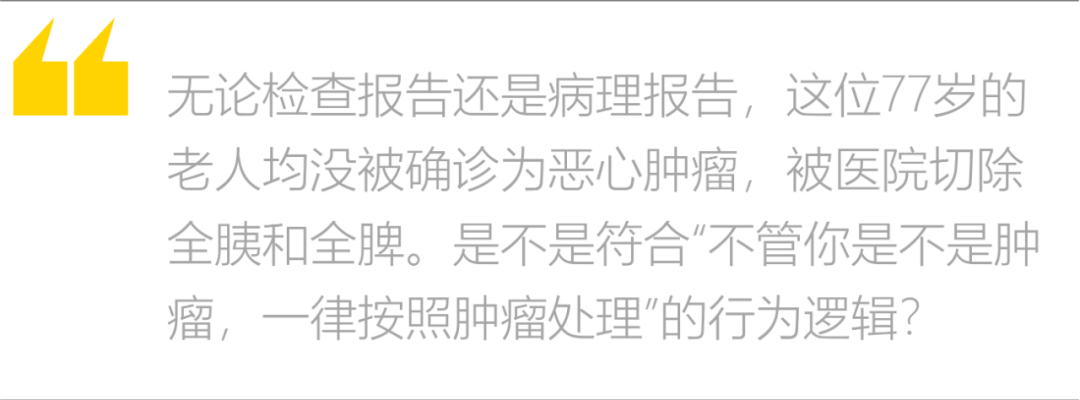 无论检查报告还是病理报告，这位77岁的老人均没被确诊为恶心肿瘤，被医院切除全胰和全脾。是不是符合“不管你是不是肿瘤，一律按照肿瘤处理”的行为逻辑？